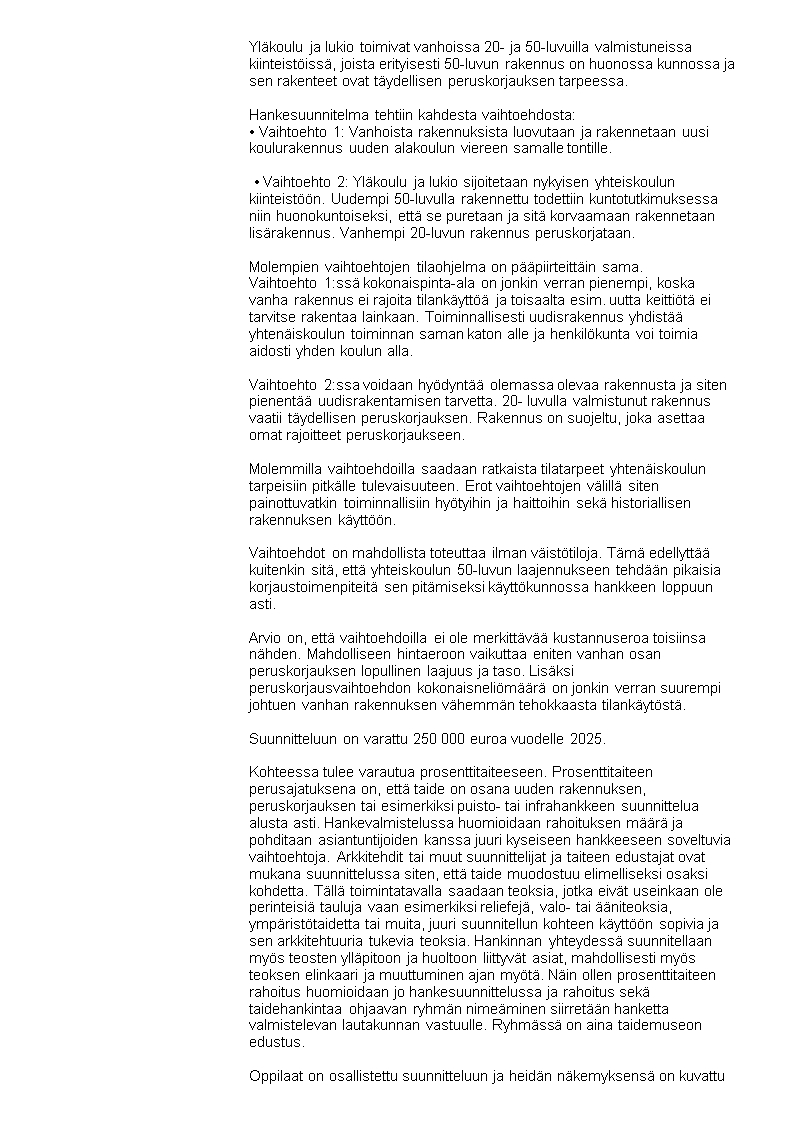 Yläkoulu ja lukio toimivat vanhoissa 20- ja 50-luvuilla valmistuneissa kiinteistöissä, joista erityisesti 50-luvun rakennus on huonossa kunnossa ja sen rakenteet ovat täydellisen peruskorjauksen tarpeessa.

Hankesuunnitelma tehtiin kahdesta vaihtoehdosta:
• Vaihtoehto 1: Vanhoista rakennuksista luovutaan ja rakennetaan uusi koulurakennus uuden alakoulun viereen samalle tontille.

• Vaihtoehto 2: Yläkoulu ja lukio sijoitetaan nykyisen yhteiskoulun kiinteistöön. Uudempi 50-luvulla rakennettu todettiin kuntotutkimuksessa niin huonokuntoiseksi, että se puretaan ja sitä korvaamaan rakennetaan lisärakennus. Vanhempi 20-luvun rakennus peruskorjataan.

Molempien vaihtoehtojen tilaohjelma on pääpiirteittäin sama. Vaihtoehto 1:ssä kokonaispinta-ala on jonkin verran pienempi, koska vanha rakennus ei rajoita tilankäyttöä ja toisaalta esim. uutta keittiötä ei tarvitse rakentaa lainkaan. Toiminnallisesti uudisrakennus yhdistää yhtenäiskoulun toiminnan saman katon alle ja henkilökunta voi toimia aidosti yhden koulun alla.

Vaihtoehto 2:ssa voidaan hyödyntää olemassa olevaa rakennusta ja siten pienentää uudisrakentamisen tarvetta. 20- luvulla valmistunut rakennus vaatii täydellisen peruskorjauksen. Rakennus on suojeltu, joka asettaa omat rajoitteet peruskorjaukseen.

Molemmilla vaihtoehdoilla saadaan ratkaista tilatarpeet yhtenäiskoulun tarpeisiin pitkälle tulevaisuuteen. Erot vaihtoehtojen välillä siten painottuvatkin toiminnallisiin hyötyihin ja haittoihin sekä historiallisen rakennuksen käyttöön.

Vaihtoehdot on mahdollista toteuttaa ilman väistötiloja. Tämä edellyttää kuitenkin sitä, että yhteiskoulun 50-luvun laajennukseen tehdään pikaisia korjaustoimenpiteitä sen pitämiseksi käyttökunnossa hankkeen loppuun asti.

Arvio on, että vaihtoehdoilla ei ole merkittävää kustannuseroa toisiinsa nähden. Mahdolliseen hintaeroon vaikuttaa eniten vanhan osan peruskorjauksen lopullinen laajuus ja taso. Lisäksi peruskorjausvaihtoehdon kokonaisneliömäärä on jonkin verran suurempi johtuen vanhan rakennuksen vähemmän tehokkaasta tilankäytöstä.

Suunnitteluun on varattu 250 000 euroa vuodelle 2025.

Kohteessa tulee varautua prosenttitaiteeseen. Prosenttitaiteen perusajatuksena on, että taide on osana uuden rakennuksen, peruskorjauksen tai esimerkiksi puisto- tai infrahankkeen suunnittelua alusta asti. Hankevalmistelussa huomioidaan rahoituksen määrä ja pohditaan asiantuntijoiden kanssa juuri kyseiseen hankkeeseen soveltuvia vaihtoehtoja. Arkkitehdit tai muut suunnittelijat ja taiteen edustajat ovat mukana suunnittelussa siten, että taide muodostuu elimelliseksi osaksi kohdetta. Tällä toimintatavalla saadaan teoksia, jotka eivät useinkaan ole perinteisiä tauluja vaan esimerkiksi reliefejä, valo- tai ääniteoksia, ympäristötaidetta tai muita, juuri suunnitellun kohteen käyttöön sopivia ja sen arkkitehtuuria tukevia teoksia. Hankinnan yhteydessä suunnitellaan myös teosten ylläpitoon ja huoltoon liittyvät asiat, mahdollisesti myös teoksen elinkaari ja muuttuminen ajan myötä. Näin ollen prosenttitaiteen rahoitus huomioidaan jo hankesuunnittelussa ja rahoitus sekä taidehankintaa ohjaavan ryhmän nimeäminen siirretään hanketta valmistelevan lautakunnan vastuulle. Ryhmässä on aina taidemuseon edustus.

Oppilaat on osallistettu suunnitteluun ja heidän näkemyksensä on kuvattu